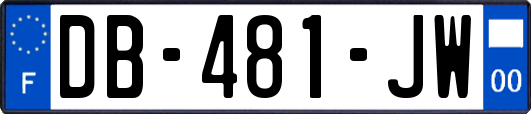 F
DB-481-JW
00